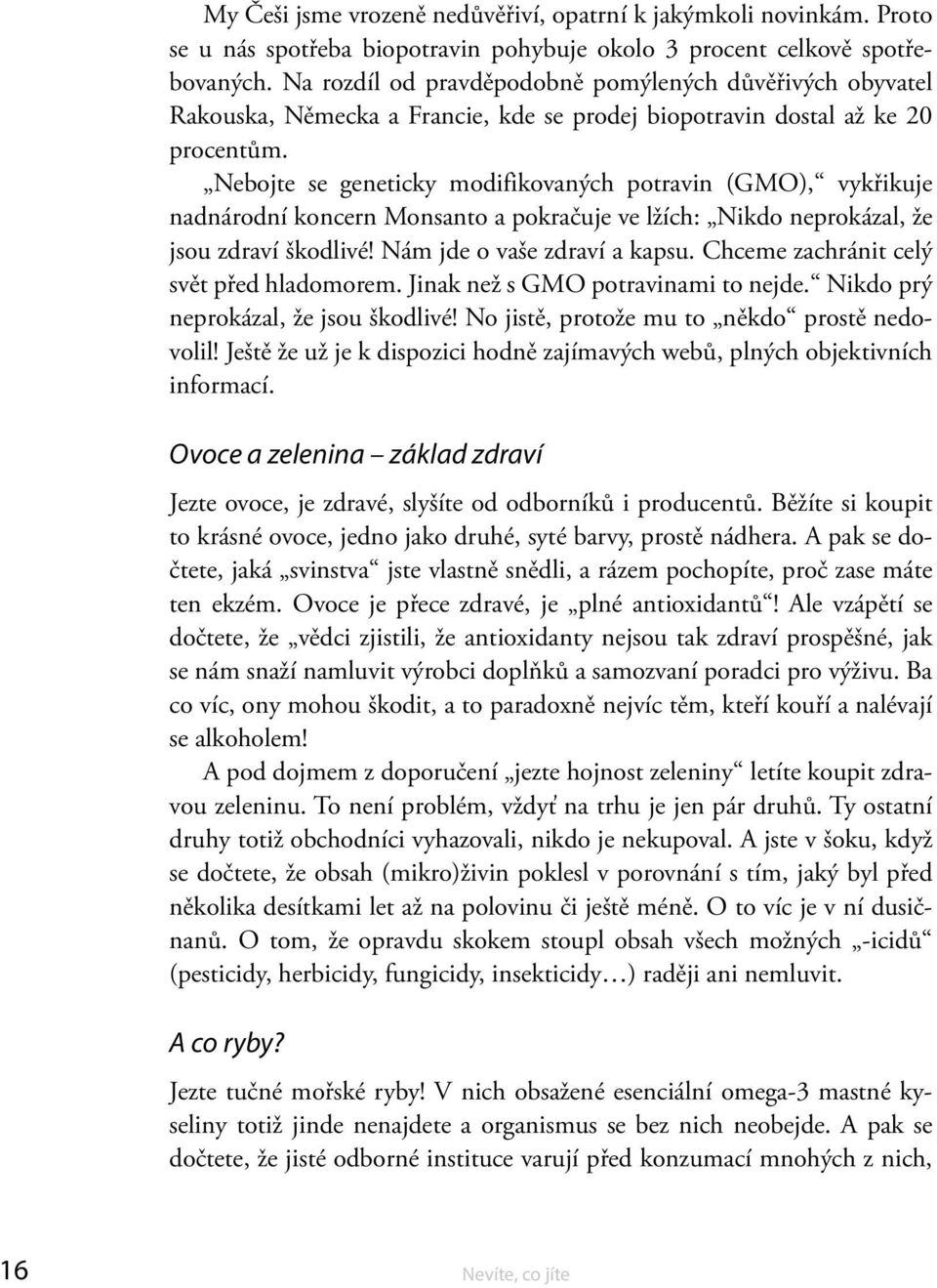 My Češi jsme vrozeně nedůvěřiví, opatrní k jakýmkoli novinkám. Proto se u nás spotřeba biopotravin pohybuje okolo 3 procent celkově spotřebovaných. Na rozdíl od pravděpodobně pomýlených důvěřivých obyvatel Rakouska, Německa a Francie, kde se prodej biopotravin dostal až ke 20 procentům.

„Nebojte se geneticky modifikovaných potravin (GMO),“ vykřikuje nadnárodní koncern Monsanto a pokračuje ve lžích: „Nikdo neprokázal, že jsou zdraví škodlivé! Nám jde o vaše zdraví a kapsu. Chceme zachránit celý svět před hladomorem. Jinak než s GMO potravinami to nejde.“ Nikdo prý neprokázal, že jsou škodlivé! No jistě, protože mu to „někdo“ prostě nedovolil! Ještě že už je k dispozici hodně zajímavých webů, plných objektivních informací.

Ovoce a zelenina – základ zdraví

Jezte ovoce, je zdravé, slyšíte od odborníků i producentů. Běžíte si koupit to krásné ovoce, jedno jako druhé, syté barvy, prostě nádhera. A pak se dočtete, jaká „svinstva“ jste vlastně snědli, a rázem pochopíte, proč zase máte ten ekzém. Ovoce je přece zdravé, je „plné antioxidantů“! Ale vzápětí se dočtete, že „vědci zjistili, že antioxidanty nejsou tak zdraví prospěšné, jak se nám snaží namluvit výrobci doplňků a samozvaní poradci pro výživu. Ba co víc, ony mohou škodit, a to paradoxně nejvíc těm, kteří kouří a nalévají se alkoholem!

A pod dojmem z doporučení „jezte hojnost zeleniny“ letíte koupit zdravou zeleninu. To není problém, vždyť na trhu je jen pár druhů. Ty ostatní druhy totiž obchodníci vyhazovali, nikdo je nekupoval. A jste v šoku, když se dočtete, že obsah (mikro)živin poklesl v porovnání s tím, jaký byl před několika desítkami let až na polovinu či ještě méně. O to víc je v ní dusičnanů. O tom, že opravdu skokem stoupl obsah všech možných „-icidů“ (pesticidy, herbicidy, fungicidy, insekticidy…) raději ani nemluvit.

A co ryby?

Jezte tučné mořské ryby! V nich obsažené esenciální omega-3 mastné kyseliny totiž jinde nenajdete a organismus se bez nich neobejde. A pak se dočtete, že jisté odborné instituce varují před konzumací mnohých z nich,

16 Nevíte, co jíte